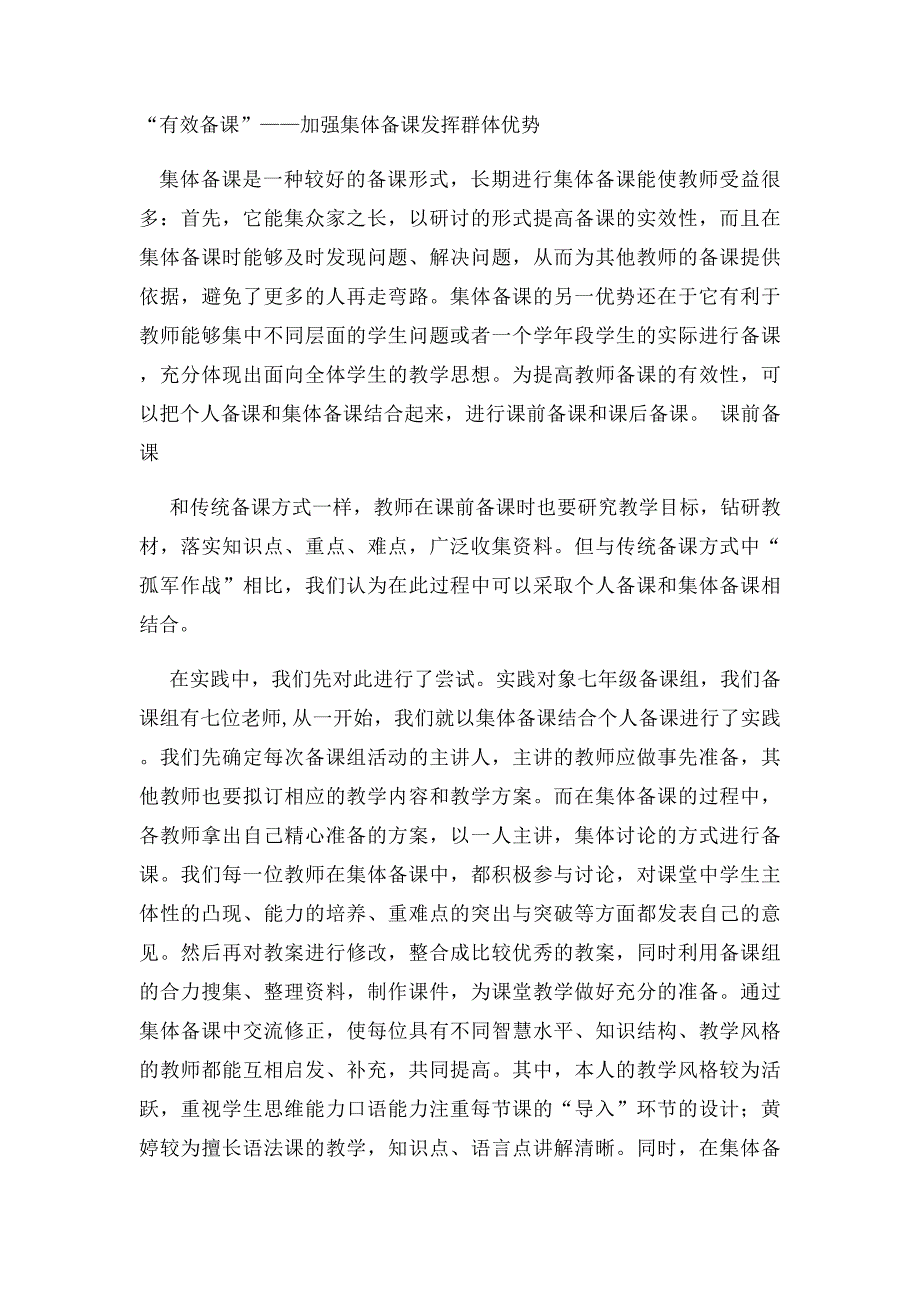 “有效备课”——加强集体备课发挥群体优势

集体备课是一种较好的备课形式，长期进行集体备课能使教师受益很多：首先，它能集众家之长，以研讨的形式提高备课的实效性，而且在集体备课时能够及时发现问题、解决问题，从而为其他教师的备课提供依据，避免了更多的人再走弯路。集体备课的另一优势还在于它有利于教师能够集中不同层面的学生问题或者一个学年段学生的实际进行备课，充分体现出面向全体学生的教学思想。为提高教师备课的有效性，可以把个人备课和集体备课结合起来，进行课前备课和课后备课。 课前备课

和传统备课方式一样，教师在课前备课时也要研究教学目标，钻研教材，落实知识点、重点、难点，广泛收集资料。但与传统备课方式中“孤军作战”相比，我们认为在此过程中可以采取个人备课和集体备课相结合。

在实践中，我们先对此进行了尝试。实践对象七年级备课组，我们备课组有七位老师,从一开始，我们就以集体备课结合个人备课进行了实践。我们先确定每次备课组活动的主讲人，主讲的教师应做事先准备，其他教师也要拟订相应的教学内容和教学方案。而在集体备课的过程中，各教师拿出自己精心准备的方案，以一人主讲，集体讨论的方式进行备课。我们每一位教师在集体备课中，都积极参与讨论，对课堂中学生主体性的凸现、能力的培养、重难点的突出与突破等方面都发表自己的意见。然后再对教案进行修改，整合成比较优秀的教案，同时利用备课组的合力搜集、整理资料，制作课件，为课堂教学做好充分的准备。通过集体备课中交流修正，使每位具有不同智慧水平、知识结构、教学风格的教师都能互相启发、补充，共同提高。其中，本人的教学风格较为活跃，重视学生思维能力口语能力注重每节课的“导入”环节的设计；黄婷较为擅长语法课的教学，知识点、语言点讲解清晰。同时，在集体备